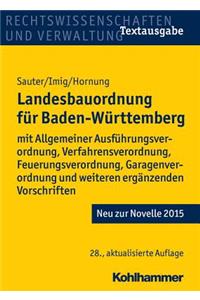 RECHTSWISSENSCHAFTEN UND VERWALTUNG

Textausgabe

Sauter/Imig/Hornung

Landesbauordnung für Baden-Württemberg

mit Allgemeiner Ausführungsverordnung, Verfahrensverordnung, Feuerungsverordnung, Garagenverordnung und weiteren ergänzenden Vorschriften

Neu zur Novelle 2015

28., aktualisierte Auflage

Kohlhammer